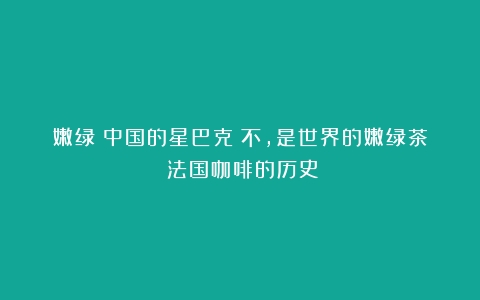 嫩绿 中国的星巴克 不，是世界的嫩绿茶
法国咖啡的历史